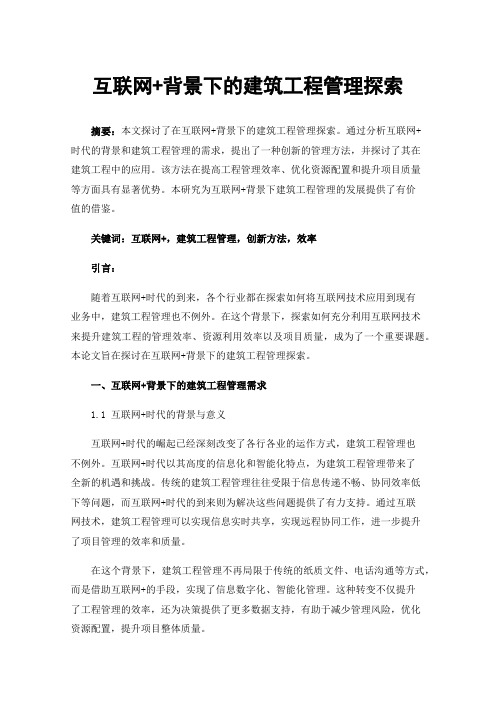 互联网+背景下的建筑工程管理探索

摘要：本文探讨了在互联网+背景下的建筑工程管理探索。通过分析互联网+时代的背景和建筑工程管理的需求，提出了一种创新的管理方法，并探讨了其在建筑工程中的应用。该方法在提高工程管理效率、优化资源配置和提升项目质量等方面具有显著优势。本研究为互联网+背景下建筑工程管理的发展提供了有价值的借鉴。

关键词：互联网+，建筑工程管理，创新方法，效率

引言：

随着互联网+时代的到来，各个行业都在探索如何将互联网技术应用到现有业务中，建筑工程管理也不例外。在这个背景下，探索如何充分利用互联网技术来提升建筑工程的管理效率、资源利用效率以及项目质量，成为了一个重要课题。本论文旨在探讨在互联网+背景下的建筑工程管理探索。

一、互联网+背景下的建筑工程管理需求

1.1 互联网+时代的背景与意义

互联网+时代的崛起已经深刻改变了各行各业的运作方式，建筑工程管理也不例外。互联网+时代以其高度的信息化和智能化特点，为建筑工程管理带来了全新的机遇和挑战。传统的建筑工程管理往往受限于信息传递不畅、协同效率低下等问题，而互联网+时代的到来则为解决这些问题提供了有力支持。通过互联网技术，建筑工程管理可以实现信息实时共享，实现远程协同工作，进一步提升了项目管理的效率和质量。

在这个背景下，建筑工程管理不再局限于传统的纸质文件、电话沟通等方式，而是借助互联网+的手段，实现了信息数字化、智能化管理。这种转变不仅提升了工程管理的效率，还为决策提供了更多数据支持，有助于减少管理风险，优化资源配置，提升项目整体质量。